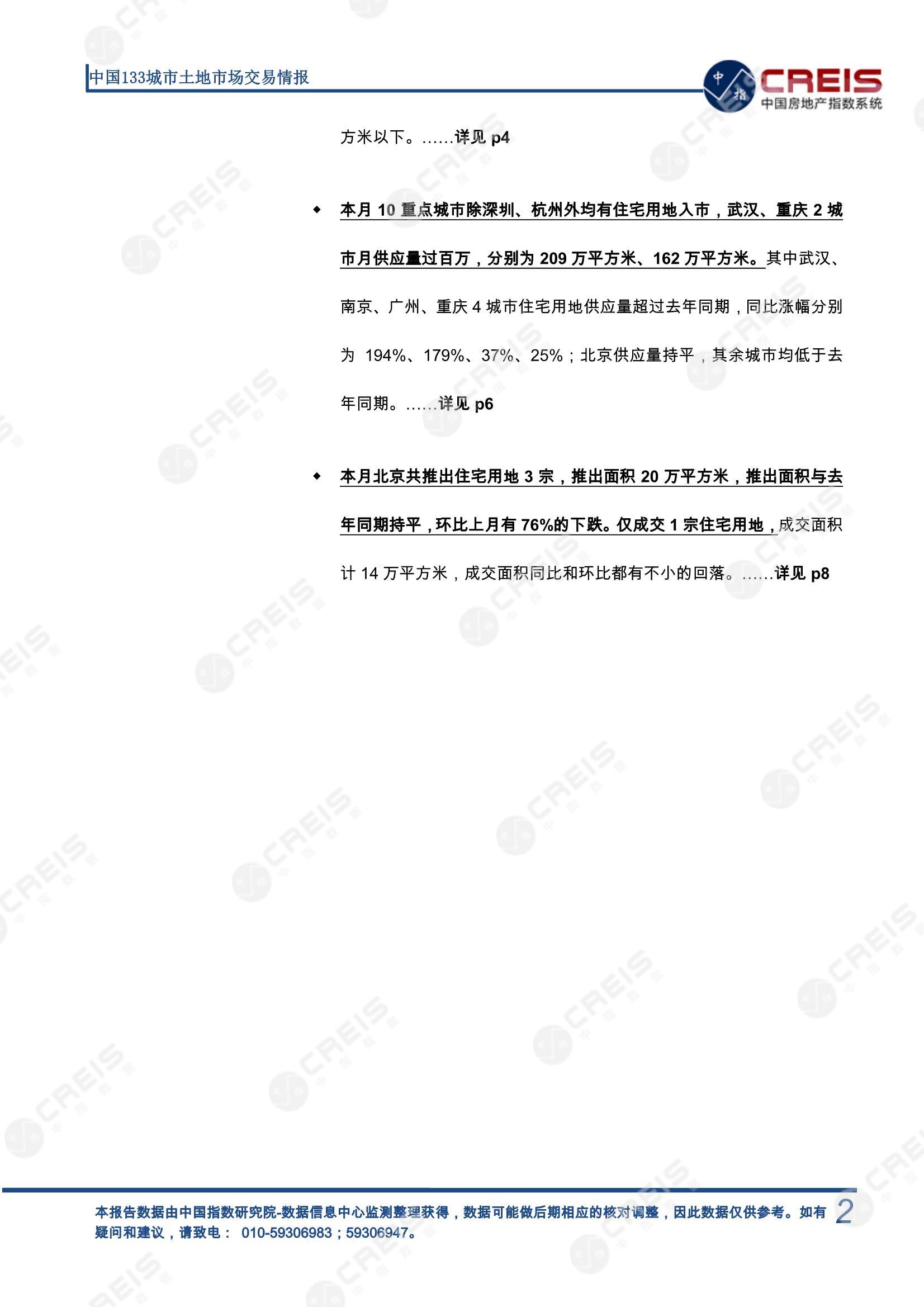 中国133城市土地市场交易情报

中指 CREIS 中国房地产指数系统

方米以下。……详见 p4

◆ 本月 10 重点城市除深圳、杭州外均有住宅用地入市，武汉、重庆 2 城市月供应量过百万，分别为 209 万平方米、162 万平方米。其中武汉、南京、广州、重庆 4 城市住宅用地供应量超过去年同期，同比涨幅分别为 194%、179%、37%、25%；北京供应量持平，其余城市均低于去年同期。……详见 p6

◆ 本月北京共推出住宅用地 3 宗，推出面积 20 万平方米，推出面积与去年同期持平，环比上月有 76%的下跌。仅成交 1 宗住宅用地，成交面积计 14 万平方米，成交面积同比和环比都有不小的回落。……详见 p8

本报告数据由中国指数研究院-数据信息中心监测整理获得，数据可能做后期相应的核对调整，因此数据仅供参考。如有疑问和建议，请致电： 010-59306983；59306947。

2